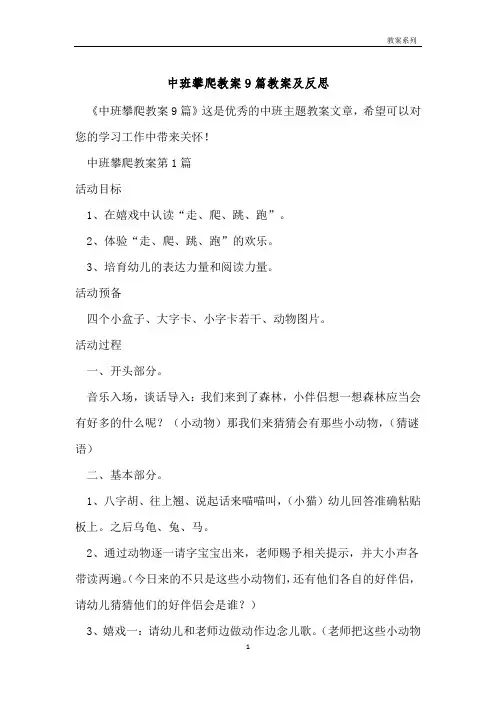 教案系列

中班攀爬教案9篇教案及反思

《中班攀爬教案9篇》这是优秀的中班主题教案文章，希望可以对您的学习工作中带来关怀！

中班攀爬教案第1篇

活动目标

1、在嬉戏中认读“走、爬、跳、跑”。

2、体验“走、爬、跳、跑”的欢乐。

3、培育幼儿的表达力量和阅读力量。

活动预备

四个小盒子、大字卡、小字卡若干、动物图片。

活动过程

一、开头部分。

音乐入场，谈话导入：我们来到了森林，小伴侣想一想森林应当会有好多的什么呢？（小动物）那我们来猜猜会有那些小动物，（猜谜语）

二、基本部分。

1、八字胡、往上翘、说起话来喵喵叫，（小猫）幼儿回答准确粘贴板上。之后乌龟、兔、马。

2、通过动物逐一请字宝宝出来，老师赐予相关提示，并大小声各带读两遍。（今日来的不只是这些小动物们，还有他们各自的好伴侣，请幼儿猜猜他们的好伴侣会是谁？）

3、嬉戏一：请幼儿和老师边做动作边念儿歌。（老师把这些小动物

1